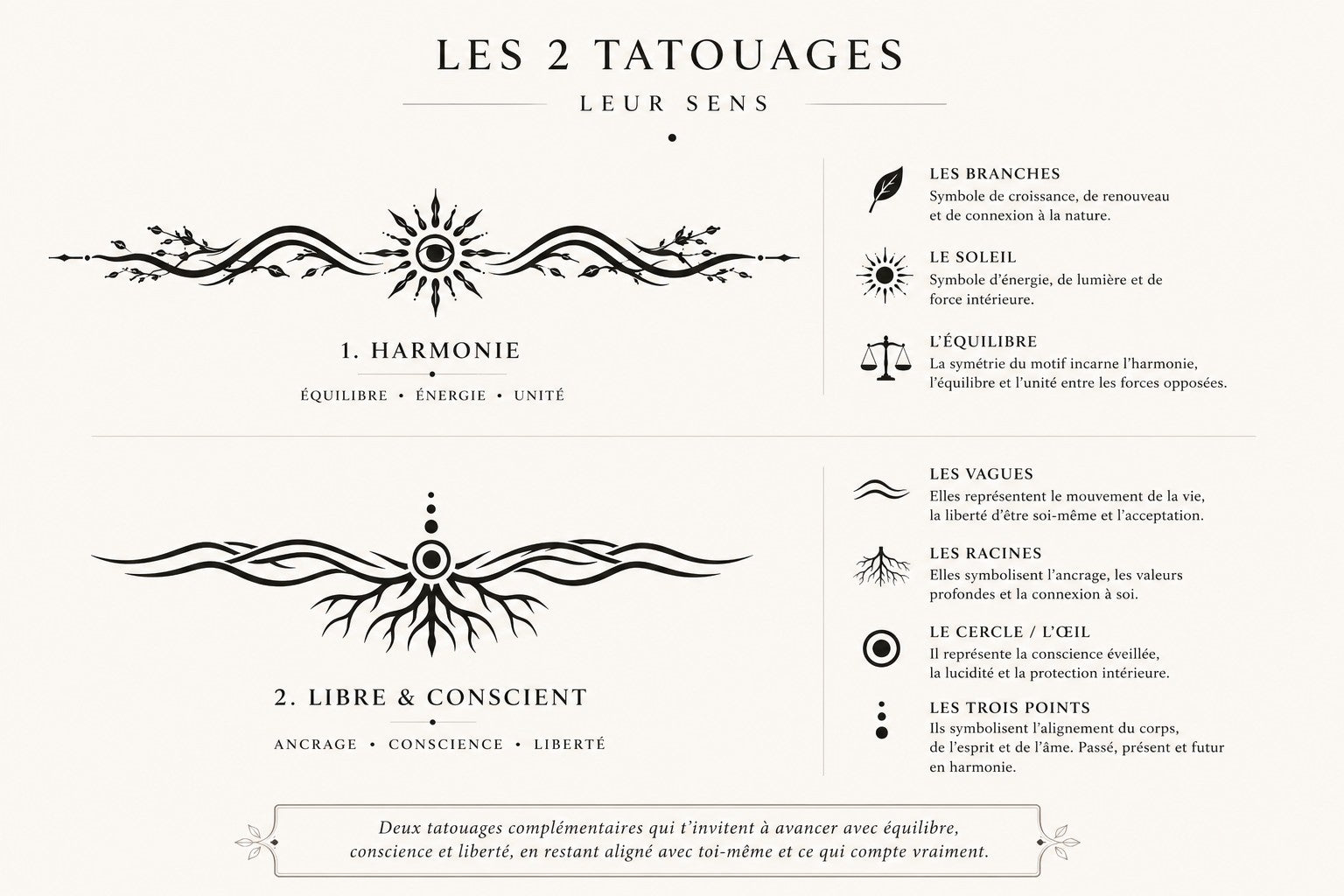 LES 2 TATOUAGES

LEUR SENS

1. HARMONIE

ÉQUILIBRE • ÉNERGIE • UNITÉ

LES BRANCHES
Symbole de croissance, de renouveau et de connexion à la nature.

LE SOLEIL
Symbole d'énergie, de lumière et de force intérieure.

L'ÉQUILIBRE
La symétrie du motif incarne l'harmonie, l'équilibre et l'unité entre les forces opposées.

2. LIBRE & CONSCIENT

ANCRAGE • CONSCIENCE • LIBERTÉ

LES VAGUES
Elles représentent le mouvement de la vie, la liberté d'être soi-même et l'acceptation.

LES RACINES
Elles symbolisent l'ancrage, les valeurs profondes et la connexion à soi.

LE CERCLE / L'ŒIL
Il représente la conscience éveillée, la lucidité et la protection intérieure.

LES TROIS POINTS
Ils symbolisent l'alignement du corps, de l'esprit et de l'âme. Passé, présent et futur en harmonie.

Deux tatouages complémentaires qui t'invitent à avancer avec équilibre, conscience et liberté, en restant aligné avec toi-même et ce qui compte vraiment.